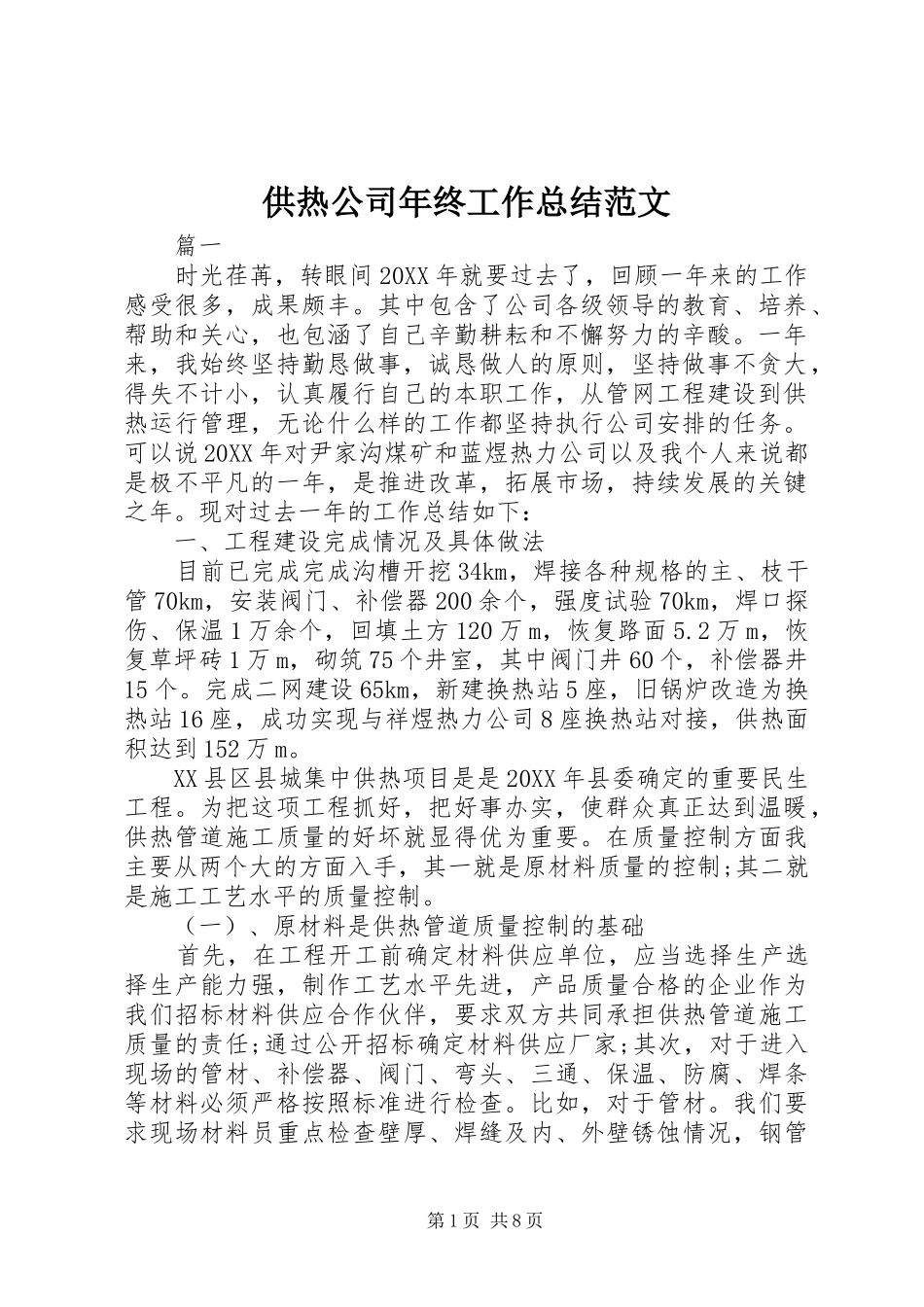 供热公司年终工作总结范文

篇一

时光荏苒，转眼间20XX年就要过去了，回顾一年来的工作感受很多，成果颇丰。其中包含了公司各级领导的教育、培养、帮助和关心，也包涵了自己辛勤耕耘和不懈努力的辛酸。一年来，我始终坚持勤恳做事，诚恳做人的原则，坚持做事不贪大，得失不计小，认真履行自己的本职工作，从管网工程建设到供热运行管理，无论什么样的工作都坚持执行公司安排的任务。可以说20XX年对尹家沟煤矿和蓝煜热力公司以及我个人来说都是极不平凡的一年，是推进改革，拓展市场，持续发展的关键之年。现对过去一年的工作总结如下：

一、工程建设完成情况及具体做法

目前已完成完成沟槽开挖34km，焊接各种规格的主、枝干管70km，安装阀门、补偿器200余个，强度试验70km，焊口探伤、保温1万余个，回填土方120万m，恢复路面5.2万m，恢复草坪砖1万m，砌筑75个井室，其中阀门井60个，补偿器井15个。完成二网建设65km，新建换热站5座，旧锅炉改造为换热站16座，成功实现与祥煜热力公司8座换热站对接，供热面积达到152万m。

XX县区县城集中供热项目是是20XX年县委确定的重要民生工程。为把这项工程抓好，把好事办实，使群众真正达到温暖，供热管道施工质量的好坏就显得优为重要。在质量控制方面我主要从两个大的方面入手，其一就是原材料质量的控制;其二就是施工工艺水平的质量控制。

（一）、原材料是供热管道质量控制的基础

首先，在工程开工前确定材料供应单位，应当选择生产选择生产能力强，制作工艺水平先进，产品质量合格的企业作为我们招标材料供应合作伙伴，要求双方共同承担供热管道施工质量的责任;通过公开招标确定材料供应厂家;其次，对于进入现场的管材、补偿器、阀门、弯头、三通、保温、防腐、焊条等材料必须严格按照标准进行检查。比如，对于管材。我们要求现场材料员重点检查壁厚、焊缝及内、外壁锈蚀情况，钢管

第1页 共8页